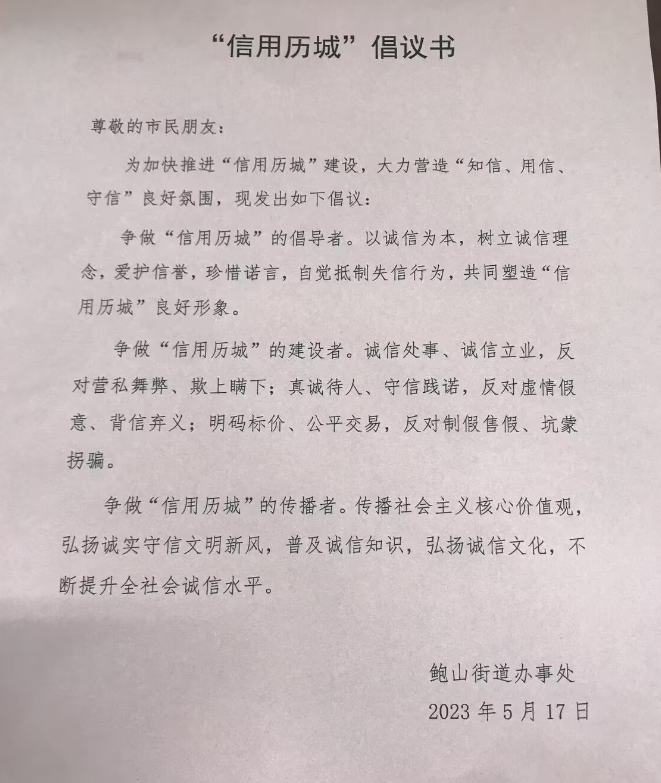 “信用历城”倡议书

尊敬的市民朋友：

为加快推进“信用历城”建设，大力营造“知信、用信、守信”良好氛围，现发出如下倡议：

争做“信用历城”的倡导者。以诚信为本，树立诚信理念，爱护信誉，珍惜诺言，自觉抵制失信行为，共同塑造“信用历城”良好形象。

争做“信用历城”的建设者。诚信处事、诚信立业，反对营私舞弊、欺上瞒下；真诚待人、守信践诺，反对虚情假意、背信弃义；明码标价、公平交易，反对制假售假、坑蒙拐骗。

争做“信用历城”的传播者。传播社会主义核心价值观，弘扬诚实守信文明新风，普及诚信知识，弘扬诚信文化，不断提升全社会诚信水平。

鲍山街道办事处
2023 年 5 月 17 日